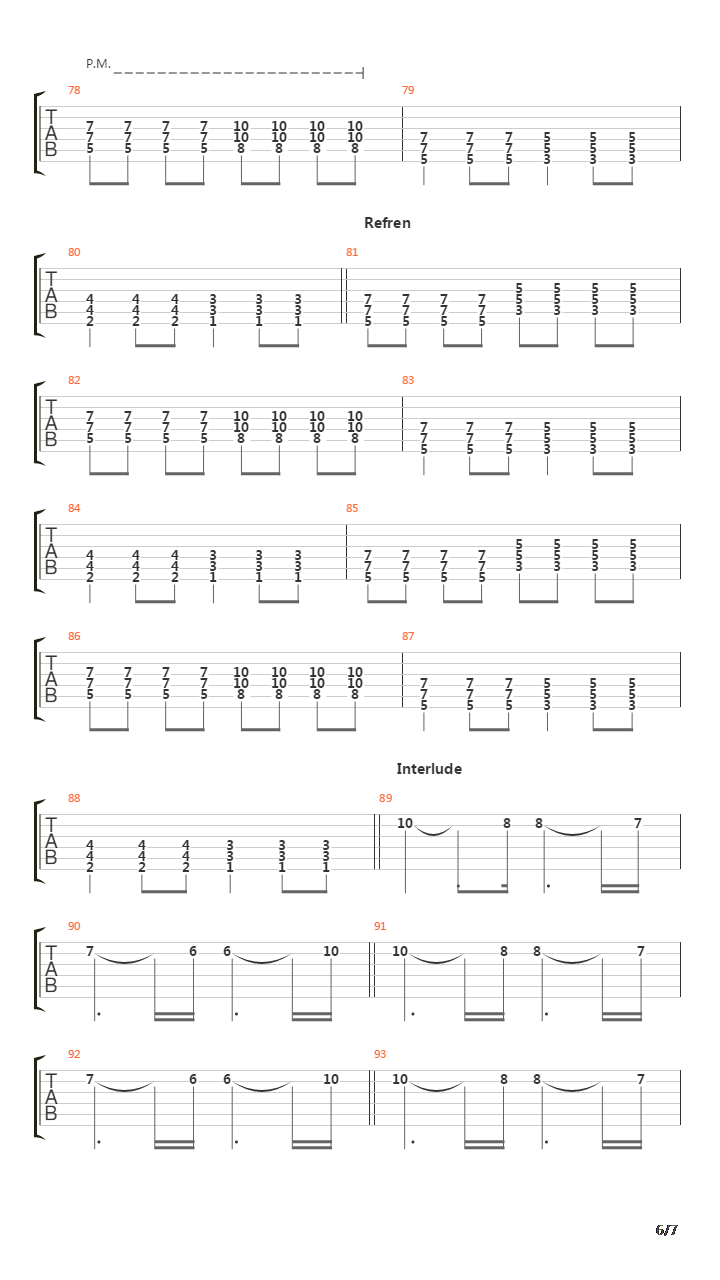 P.M.

78
T A B
7 7 7 7 10 10 10 10
7 7 7 7 10 10 10 10
5 5 5 5 8 8 8 8

79
7 7 7 5 5 5
7 7 7 5 5 5
5 5 5 3 3 3

Refren

80
T A B
4 4 4 3 3 3
4 4 4 3 3 3
2 2 2 1 1 1

81
7 7 7 7 5 5 5 5
7 7 7 7 5 5 5 5
5 5 5 5 3 3 3 3

82
T A B
7 7 7 7 10 10 10 10
7 7 7 7 10 10 10 10
5 5 5 5 8 8 8 8

83
7 7 7 5 5 5
7 7 7 5 5 5
5 5 5 3 3 3

84
T A B
4 4 4 3 3 3
4 4 4 3 3 3
2 2 2 1 1 1

85
7 7 7 7 5 5 5 5
7 7 7 7 5 5 5 5
5 5 5 5 3 3 3 3

86
T A B
7 7 7 7 10 10 10 10
7 7 7 7 10 10 10 10
5 5 5 5 8 8 8 8

87
7 7 7 5 5 5
7 7 7 5 5 5
5 5 5 3 3 3

Interlude

88
T A B
4 4 4 3 3 3
4 4 4 3 3 3
2 2 2 1 1 1

89
10 8 8 7

90
T A B
7 6 6 10

91
10 8 8 7

92
T A B
7 6 6 10

93
10 8 8 7

6/7